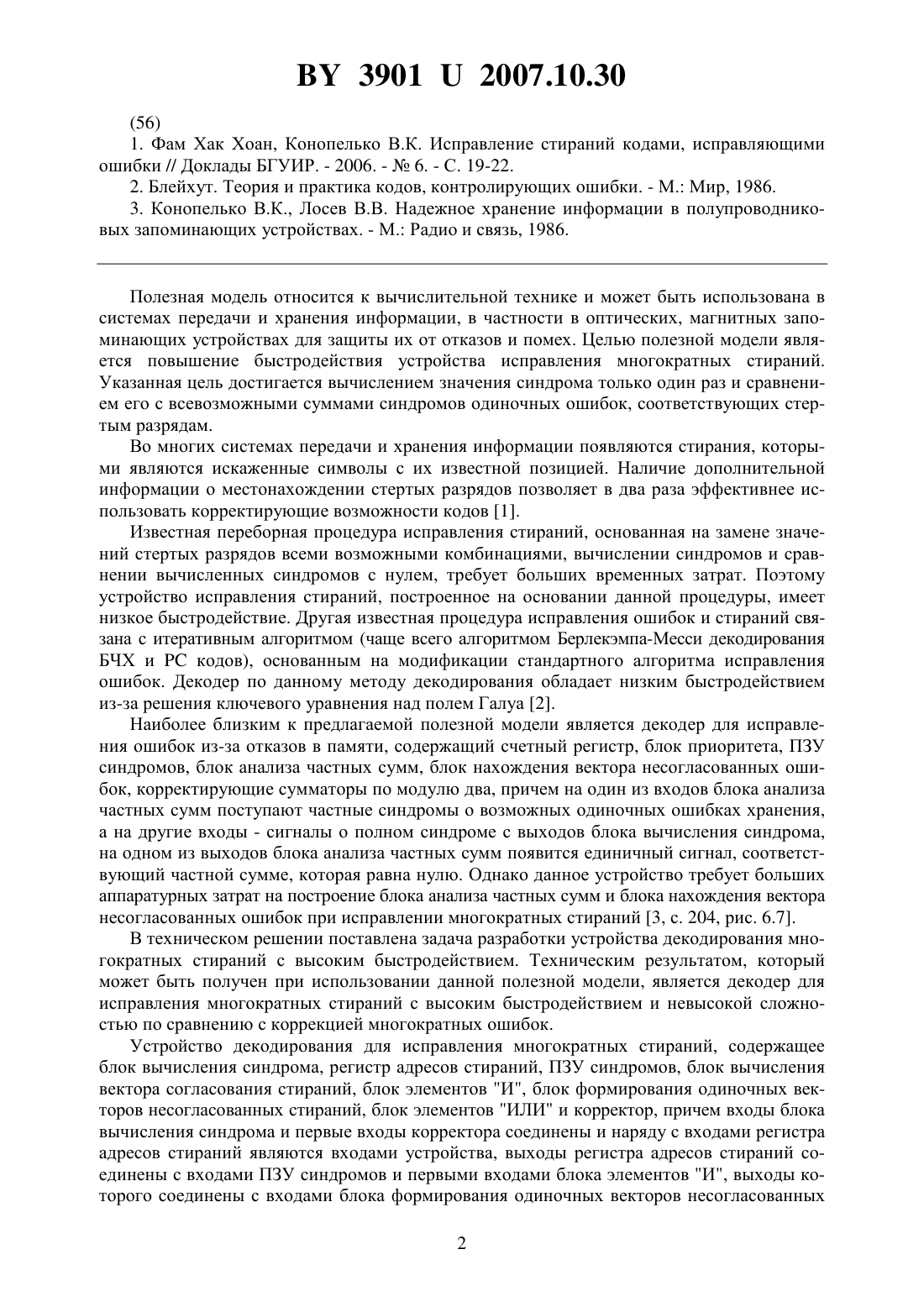 BY 3901 U 2007.10.30

(56)

1. Фам Хак Хоан, Конопелько В.К. Исправление стираний кодами, исправляющими ошибки // Доклады БГУИР. - 2006. - № 6. - С. 19-22.

2. Блейхут. Теория и практика кодов, контролирующих ошибки. - М.: Мир, 1986.

3. Конопелько В.К., Лосев В.В. Надежное хранение информации в полупроводниковых запоминающих устройствах. - М.: Радио и связь, 1986.

Полезная модель относится к вычислительной технике и может быть использована в системах передачи и хранения информации, в частности в оптических, магнитных запоминающих устройствах для защиты их от отказов и помех. Целью полезной модели является повышение быстродействия устройства исправления многократных стираний. Указанная цель достигается вычислением значения синдрома только один раз и сравнением его с всевозможными суммами синдромов одиночных ошибок, соответствующих стертым разрядам.

Во многих системах передачи и хранения информации появляются стирания, которыми являются искаженные символы с их известной позицией. Наличие дополнительной информации о местонахождении стертых разрядов позволяет в два раза эффективнее использовать корректирующие возможности кодов [1].

Известная переборная процедура исправления стираний, основанная на замене значений стертых разрядов всеми возможными комбинациями, вычислении синдромов и сравнении вычисленных синдромов с нулем, требует больших временных затрат. Поэтому устройство исправления стираний, построенное на основании данной процедуры, имеет низкое быстродействие. Другая известная процедура исправления ошибок и стираний связана с итеративным алгоритмом (чаще всего алгоритмом Берлекэмпа-Месси декодирования БЧХ и РС кодов), основанным на модификации стандартного алгоритма исправления ошибок. Декодер по данному методу декодирования обладает низким быстродействием из-за решения ключевого уравнения над полем Галуа [2].

Наиболее близким к предлагаемой полезной модели является декодер для исправления ошибок из-за отказов в памяти, содержащий счетный регистр, блок приоритета, ПЗУ синдромов, блок анализа частных сумм, блок нахождения вектора несогласованных ошибок, корректирующие сумматоры по модулю два, причем на один из входов блока анализа частных сумм поступают частные синдромы о возможных одиночных ошибках хранения, а на другие входы - сигналы о полном синдроме с выходов блока вычисления синдрома, на одном из выходов блока анализа частных сумм появится единичный сигнал, соответствующий частной сумме, которая равна нулю. Однако данное устройство требует больших аппаратурных затрат на построение блока анализа частных сумм и блока нахождения вектора несогласованных ошибок при исправлении многократных стираний [3, с. 204, рис. 6.7].

В техническом решении поставлена задача разработки устройства декодирования многократных стираний с высоким быстродействием. Техническим результатом, который может быть получен при использовании данной полезной модели, является декодер для исправления многократных стираний с высоким быстродействием и невысокой сложностью по сравнению с коррекцией многократных ошибок.

Устройство декодирования для исправления многократных стираний, содержащее блок вычисления синдрома, регистр адресов стираний, ПЗУ синдромов, блок вычисления вектора согласования стираний, блок элементов "И", блок формирования одиночных векторов несогласованных стираний, блок элементов "ИЛИ" и корректор, причем входы блока вычисления синдрома и первые входы корректора соединены и наряду с входами регистра адресов стираний являются входами устройства, выходы регистра адресов стираний соединены с входами ПЗУ синдромов и первыми входами блока элементов "И", выходы которого соединены с входами блока формирования одиночных векторов несогласованных

2